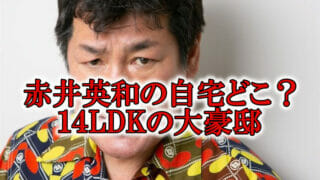 赤井英和の自宅どこ？
14LDKの大豪邸